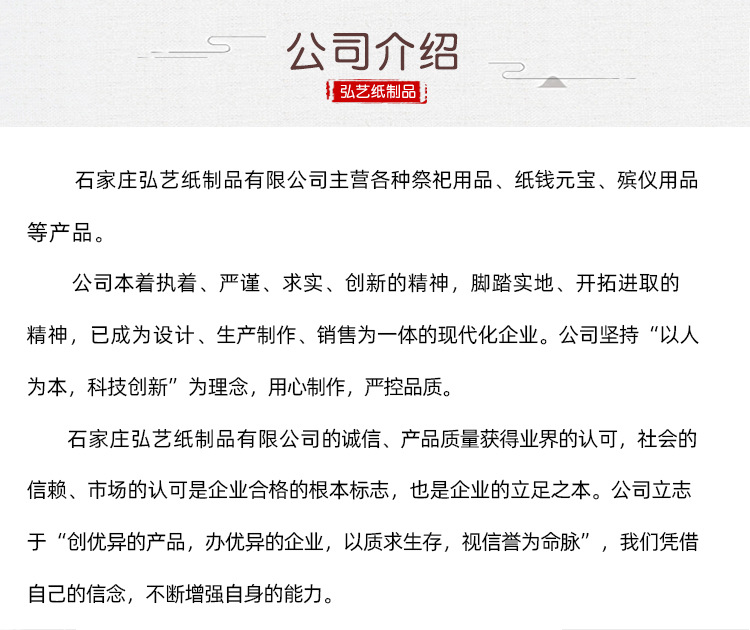 公司介绍

弘艺纸制品

石家庄弘艺纸制品有限公司主营各种祭祀用品、纸钱元宝、殡仪用品等产品。

公司本着执着、严谨、求实、创新的精神，脚踏实地、开拓进取的精神，已成为设计、生产制作、销售为一体的现代化企业。公司坚持“以人为本，科技创新”为理念，用心制作，严控品质。

石家庄弘艺纸制品有限公司的诚信、产品质量获得业界的认可，社会的信赖、市场的认可是企业合格的根本标志，也是企业的立足之本。公司立志于“创优异的产品，办优异的企业，以质求生存，视信誉为命脉”，我们凭借自己的信念，不断增强自身的能力。